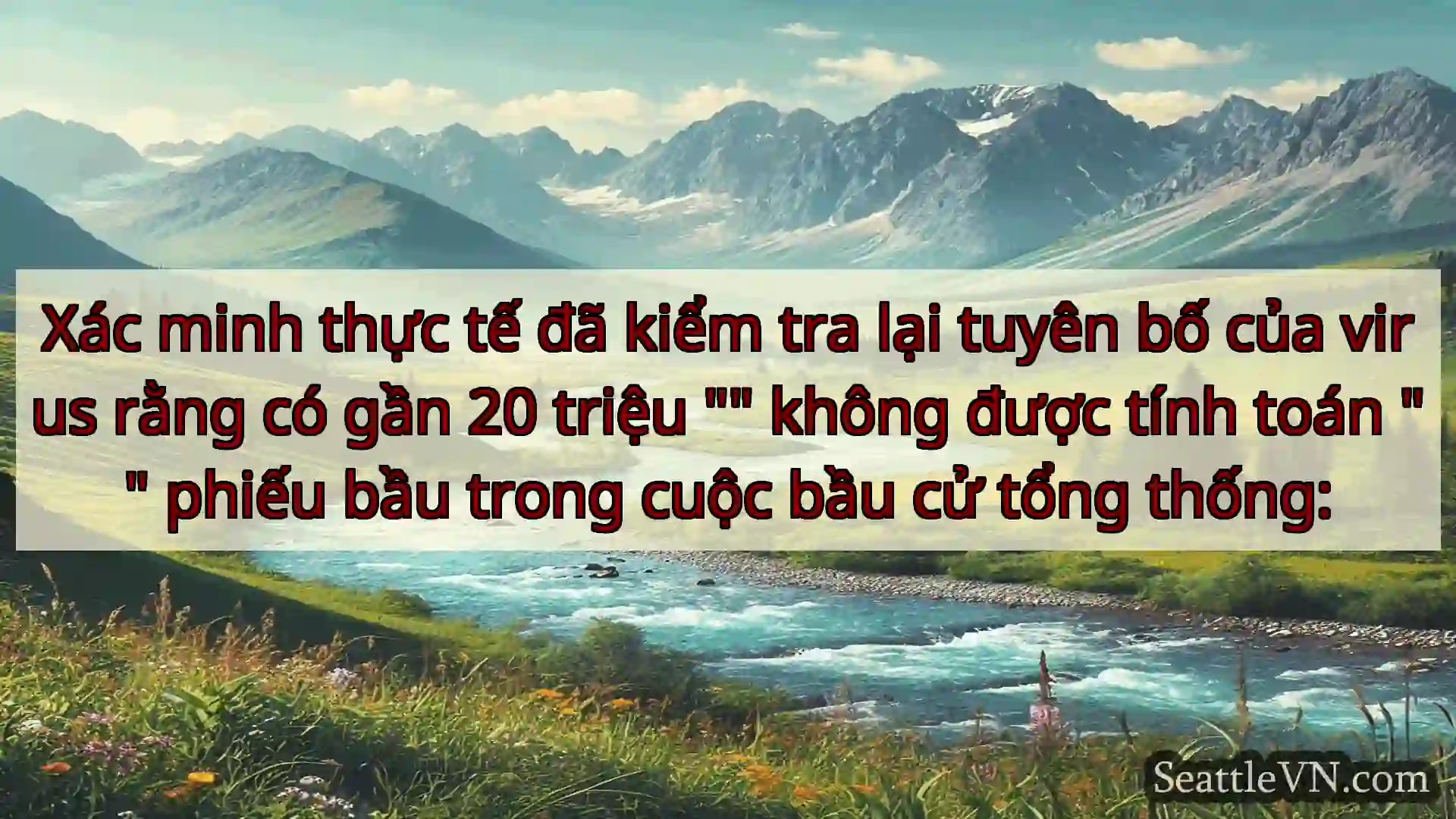 Xác minh thực tế đã kiểm tra lại tuyên bố của vir us rằng có gần 20 triệu "" không được tính toán " " phiếu bầu trong cuộc bầu cử tổng thống:

SeattleVN.com